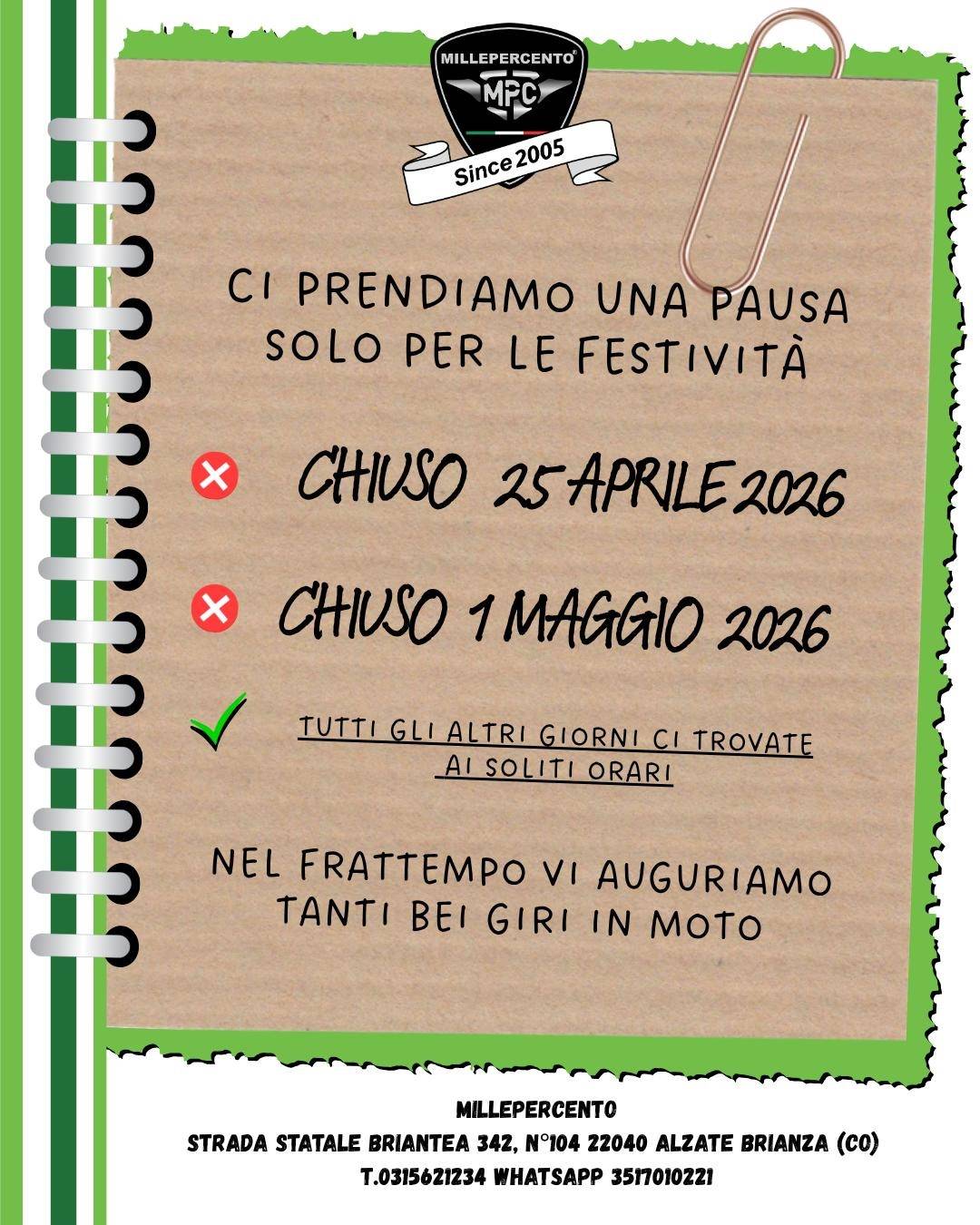 MILLEPERCENTO®

MPC

Since 2005

CI PRENDIAMO UNA PAUSA SOLO PER LE FESTIVITÀ

CHIUSO 25 APRILE 2026

CHIUSO 1 MAGGIO 2026

TUTTI GLI ALTRI GIORNI CI TROVATE AI SOLITI ORARI

NEL FRATTEMPO VI AUGURIAMO TANTI BEI GIRI IN MOTO

MILLEPERCENTO
STRADA STATALE BRIANTEA 342, N°104 22040 ALZATE BRIANZA (CO)
T.0315621234 WHATSAPP 3517010221